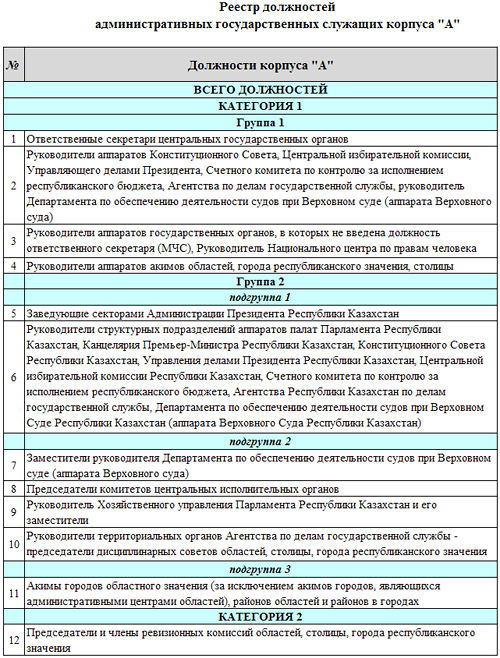 Реестр должностей
административных государственных служащих корпуса "А"

| № | Должности корпуса "А" |
|---|---|
| | ВСЕГО ДОЛЖНОСТЕЙ |
| | КАТЕГОРИЯ 1 |
| | Группа 1 |
| 1 | Ответственные секретари центральных государственных органов |
| 2 | Руководители аппаратов Конституционного Совета, Центральной избирательной комиссии, Управляющего делами Президента, Счетного комитета по контролю за исполнением республиканского бюджета, Агентства по делам государственной службы, руководитель Департамента по обеспечению деятельности судов при Верховном суде (аппарата Верховного суда) |
| 3 | Руководители аппаратов государственных органов, в которых не введена должность ответственного секретаря (МЧС), Руководитель Национального центра по правам человека |
| 4 | Руководители аппаратов акимов областей, города республиканского значения, столицы |
| | Группа 2 |
| | подгруппа 1 |
| 5 | Заведующие секторами Администрации Президента Республики Казахстан |
| 6 | Руководители структурных подразделений аппаратов палат Парламента Республики Казахстан, Канцелярия Премьер-Министра Республики Казахстан, Конституционного Совета Республики Казахстан, Управления делами Президента Республики Казахстан, Центральной избирательной комиссии Республики Казахстан, Счетного комитета по контролю за исполнением республиканского бюджета, Агентства Республики Казахстан по делам государственной службы, Департамента по обеспечению деятельности судов при Верховном Суде Республики Казахстан (аппарата Верховного Суда Республики Казахстан) |
| | подгруппа 2 |
| 7 | Заместители руководителя Департамента по обеспечению деятельности судов при Верховном суде (аппарата Верховного суда) |
| 8 | Председатели комитетов центральных исполнительных органов |
| 9 | Руководитель Хозяйственного управления Парламента Республики Казахстан и его заместители |
| 10 | Руководители территориальных органов Агентства по делам государственной службы - председатели дисциплинарных советов областей, столицы, города республиканского значения |
| | подгруппа 3 |
| 11 | Акимы городов областного значения (за исключением акимов городов, являющихся административными центрами областей), районов областей и районов в городах |
| | КАТЕГОРИЯ 2 |
| 12 | Председатели и члены ревизионных комиссий областей, столицы, города республиканского значения |